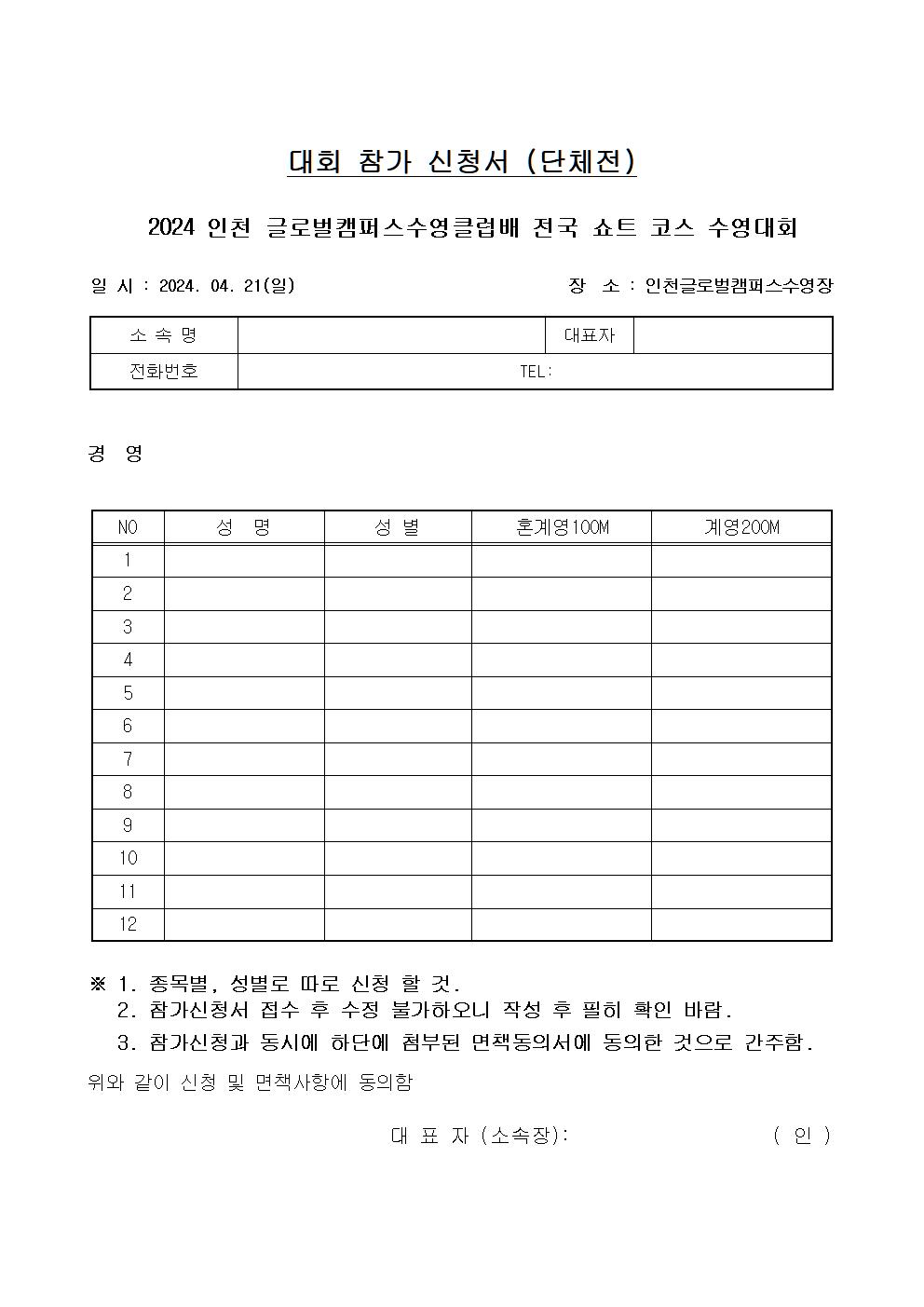 대회 참가 신청서 (단체전)

2024 인천 글로벌캠퍼스수영클럽배 전국 쇼트 코스 수영대회

일 시 : 2024. 04. 21(일)

장 소 : 인천글로벌캠퍼스수영장

| 소 속 명 | | 대표자 | |
|---|---|---|---|
| 전화번호 | TEL: | | |

경 영

| NO | 성 명 | 성 별 | 혼계영100M | 계영200M |
|---|---|---|---|---|
| 1 | | | | |
| 2 | | | | |
| 3 | | | | |
| 4 | | | | |
| 5 | | | | |
| 6 | | | | |
| 7 | | | | |
| 8 | | | | |
| 9 | | | | |
| 10 | | | | |
| 11 | | | | |
| 12 | | | | |

※ 1. 종목별, 성별로 따로 신청 할 것.
2. 참가신청서 접수 후 수정 불가하오니 작성 후 필히 확인 바람.
3. 참가신청과 동시에 하단에 첨부된 면책동의서에 동의한 것으로 간주함.

위와 같이 신청 및 면책사항에 동의함

대 표 자 (소속장): ( 인 )